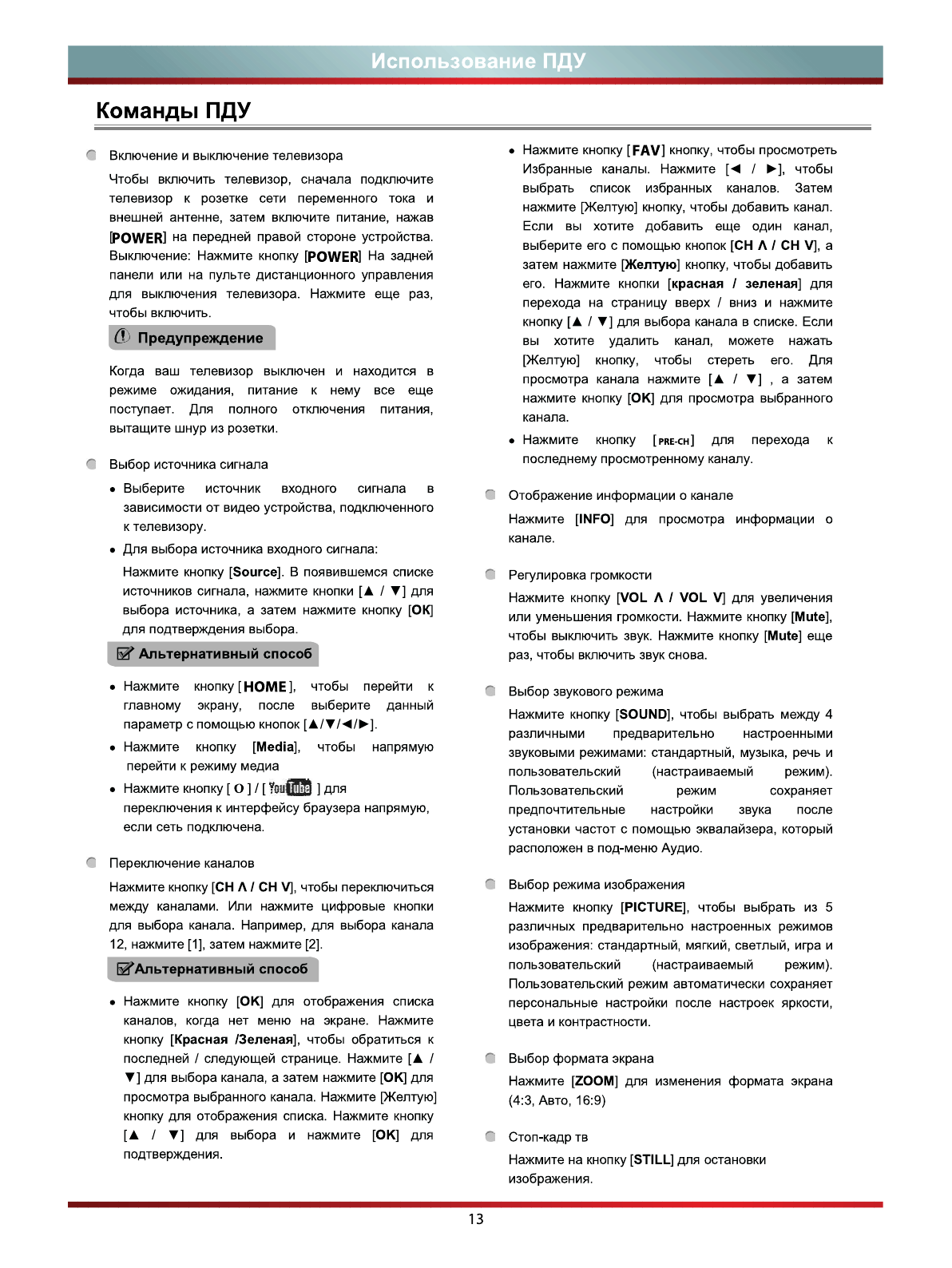 Использование ПДУ

Команды ПДУ

Включение и выключение телевизора

Чтобы включить телевизор, сначала подключите телевизор к розетке сети переменного тока и внешней антенне, затем включите питание, нажав [POWER] на передней правой стороне устройства. Выключение: Нажмите кнопку [POWER] На задней панели или на пульте дистанционного управления для выключения телевизора. Нажмите еще раз, чтобы включить.

Предупреждение

Когда ваш телевизор выключен и находится в режиме ожидания, питание к нему все еще поступает. Для полного отключения питания, вытащите шнур из розетки.

Выбор источника сигнала

• Выберите источник входного сигнала в зависимости от видео устройства, подключенного к телевизору.

• Для выбора источника входного сигнала:

Нажмите кнопку [Source]. В появившемся списке источников сигнала, нажмите кнопки [▲ / ▼] для выбора источника, а затем нажмите кнопку [OK] для подтверждения выбора.

Альтернативный способ

• Нажмите кнопку [HOME], чтобы перейти к главному экрану, после выберите данный параметр с помощью кнопок [▲/▼/◄/►].

• Нажмите кнопку [Media], чтобы напрямую перейти к режиму медиа

• Нажмите кнопку [ O ] / [ YouTube ] для переключения к интерфейсу браузера напрямую, если сеть подключена.

Переключение каналов

Нажмите кнопку [CH Λ / CH V], чтобы переключиться между каналами. Или нажмите цифровые кнопки для выбора канала. Например, для выбора канала 12, нажмите [1], затем нажмите [2].

Альтернативный способ

• Нажмите кнопку [OK] для отображения списка каналов, когда нет меню на экране. Нажмите кнопку [Красная /Зеленая], чтобы обратиться к последней / следующей странице. Нажмите [▲ / ▼] для выбора канала, а затем нажмите [OK] для просмотра выбранного канала. Нажмите [Желтую] кнопку для отображения списка. Нажмите кнопку [▲ / ▼] для выбора и нажмите [OK] для подтверждения.

• Нажмите кнопку [FAV] кнопку, чтобы просмотреть Избранные каналы. Нажмите [◄ / ►], чтобы выбрать список избранных каналов. Затем нажмите [Желтую] кнопку, чтобы добавить канал. Если вы хотите добавить еще один канал, выберите его с помощью кнопок [CH Λ / CH V], а затем нажмите [Желтую] кнопку, чтобы добавить его. Нажмите кнопки [красная / зеленая] для перехода на страницу вверх / вниз и нажмите кнопку [▲ / ▼] для выбора канала в списке. Если вы хотите удалить канал, можете нажать [Желтую] кнопку, чтобы стереть его. Для просмотра канала нажмите [▲ / ▼] , а затем нажмите кнопку [OK] для просмотра выбранного канала.

• Нажмите кнопку [PRE-CH] для перехода к последнему просмотренному каналу.

Отображение информации о канале

Нажмите [INFO] для просмотра информации о канале.

Регулировка громкости

Нажмите кнопку [VOL Λ / VOL V] для увеличения или уменьшения громкости. Нажмите кнопку [Mute], чтобы выключить звук. Нажмите кнопку [Mute] еще раз, чтобы включить звук снова.

Выбор звукового режима

Нажмите кнопку [SOUND], чтобы выбрать между 4 различными предварительно настроенными звуковыми режимами: стандартный, музыка, речь и пользовательский (настраиваемый режим). Пользовательский режим сохраняет предпочтительные настройки звука после установки частот с помощью эквалайзера, который расположен в под-меню Аудио.

Выбор режима изображения

Нажмите кнопку [PICTURE], чтобы выбрать из 5 различных предварительно настроенных режимов изображения: стандартный, мягкий, светлый, игра и пользовательский (настраиваемый режим). Пользовательский режим автоматически сохраняет персональные настройки после настроек яркости, цвета и контрастности.

Выбор формата экрана

Нажмите [ZOOM] для изменения формата экрана (4:3, Авто, 16:9)

Стоп-кадр тв

Нажмите на кнопку [STILL] для остановки изображения.

13